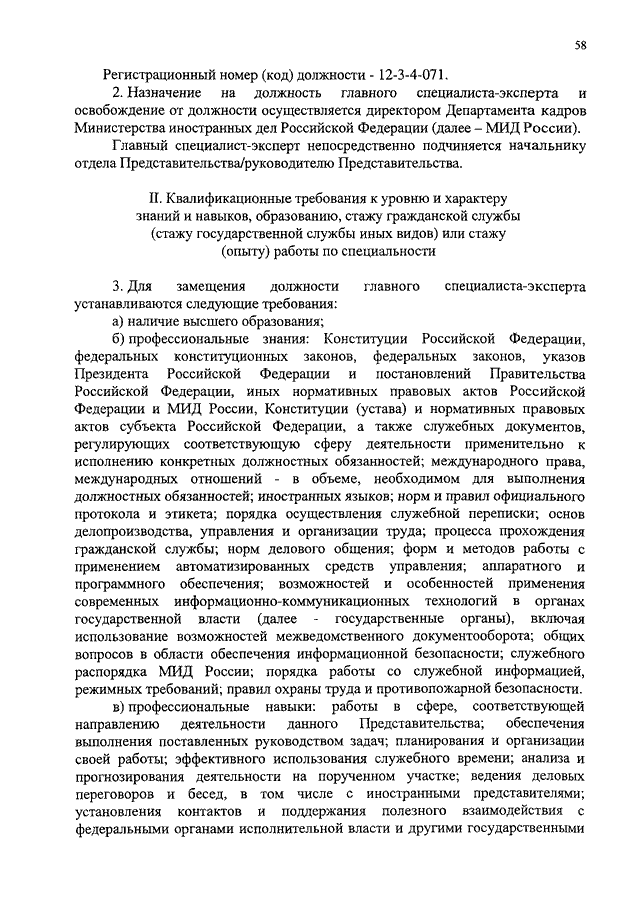 58

Регистрационный номер (код) должности - 12-3-4-071.

2. Назначение на должность главного специалиста-эксперта и освобождение от должности осуществляется директором Департамента кадров Министерства иностранных дел Российской Федерации (далее – МИД России).

Главный специалист-эксперт непосредственно подчиняется начальнику отдела Представительства/руководителю Представительства.

II. Квалификационные требования к уровню и характеру знаний и навыков, образованию, стажу гражданской службы (стажу государственной службы иных видов) или стажу (опыту) работы по специальности

3. Для замещения должности главного специалиста-эксперта устанавливаются следующие требования:

а) наличие высшего образования;

б) профессиональные знания: Конституции Российской Федерации, федеральных конституционных законов, федеральных законов, указов Президента Российской Федерации и постановлений Правительства Российской Федерации, иных нормативных правовых актов Российской Федерации и МИД России, Конституции (устава) и нормативных правовых актов субъекта Российской Федерации, а также служебных документов, регулирующих соответствующую сферу деятельности применительно к исполнению конкретных должностных обязанностей; международного права, международных отношений - в объеме, необходимом для выполнения должностных обязанностей; иностранных языков; норм и правил официального протокола и этикета; порядка осуществления служебной переписки; основ делопроизводства, управления и организации труда; процесса прохождения гражданской службы; норм делового общения; форм и методов работы с применением автоматизированных средств управления; аппаратного и программного обеспечения; возможностей и особенностей применения современных информационно-коммуникационных технологий в органах государственной власти (далее - государственные органы), включая использование возможностей межведомственного документооборота; общих вопросов в области обеспечения информационной безопасности; служебного распорядка МИД России; порядка работы со служебной информацией, режимных требований; правил охраны труда и противопожарной безопасности.

в) профессиональные навыки: работы в сфере, соответствующей направлению деятельности данного Представительства; обеспечения выполнения поставленных руководством задач; планирования и организации своей работы; эффективного использования служебного времени; анализа и прогнозирования деятельности на порученном участке; ведения деловых переговоров и бесед, в том числе с иностранными представителями; установления контактов и поддержания полезного взаимодействия с федеральными органами исполнительной власти и другими государственными